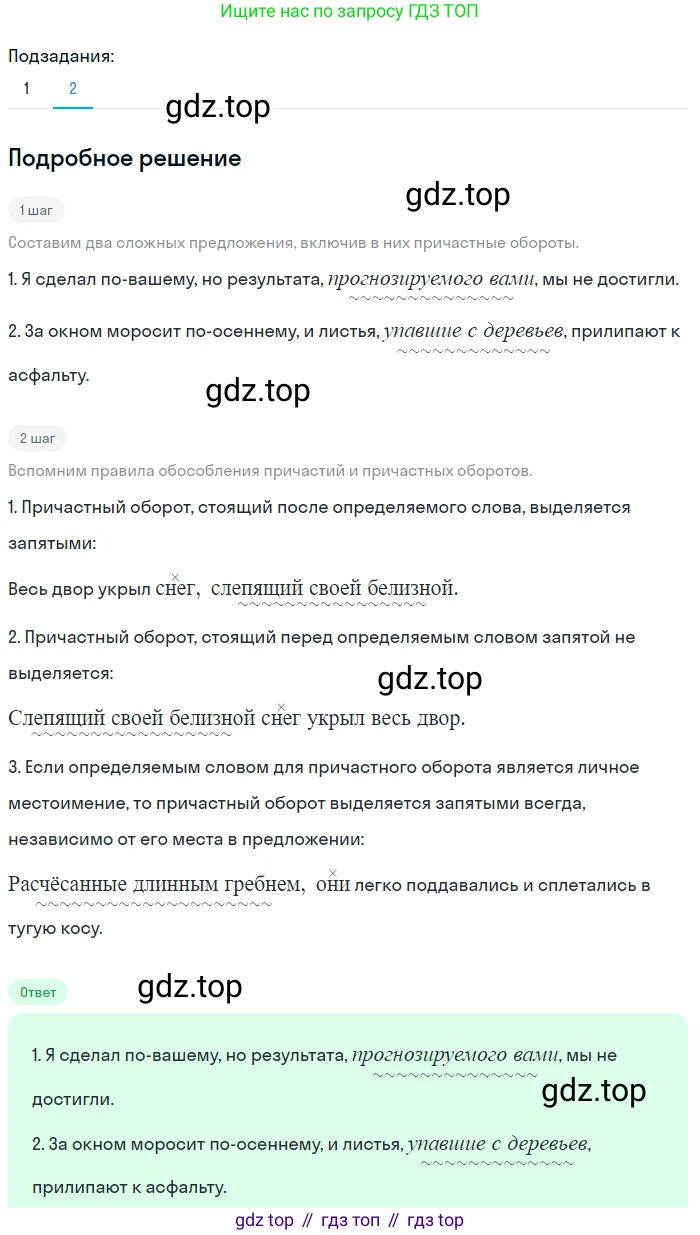 Ищите нас по запросу ГДЗ ТОП

Подзадания:
1 2

gdz.top

Подробное решение

gdz.top

1 шаг

Составим два сложных предложения, включив в них причастные обороты.

1. Я сделал по-вашему, но результата, прогнозируемого вами, мы не достигли.

2. За окном моросит по-осеннему, и листья, упавшие с деревьев, прилипают к асфальту.

gdz.top

2 шаг

Вспомним правила обособления причастий и причастных оборотов.

1. Причастный оборот, стоящий после определяемого слова, выделяется запятыми:

Весь двор укрыл снег, слепящий своей белизной.

2. Причастный оборот, стоящий перед определяемым словом запятой не выделяется:

gdz.top

Слепящий своей белизной снег укрыл весь двор.

3. Если определяемым словом для причастного оборота является личное местоимение, то причастный оборот выделяется запятыми всегда, независимо от его места в предложении:

Расчёсанные длинным гребнем, они легко поддавались и сплетались в тугую косу.

Ответ

gdz.top

1. Я сделал по-вашему, но результата, прогнозируемого вами, мы не достигли.

gdz.top

2. За окном моросит по-осеннему, и листья, упавшие с деревьев, прилипают к асфальту.

gdz top // гдз топ // гдз top